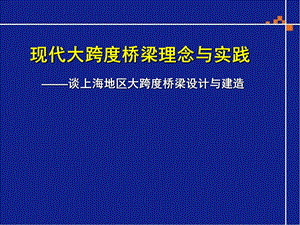 现代大跨度桥梁理念与实践

——谈上海地区大跨度桥梁设计与建造